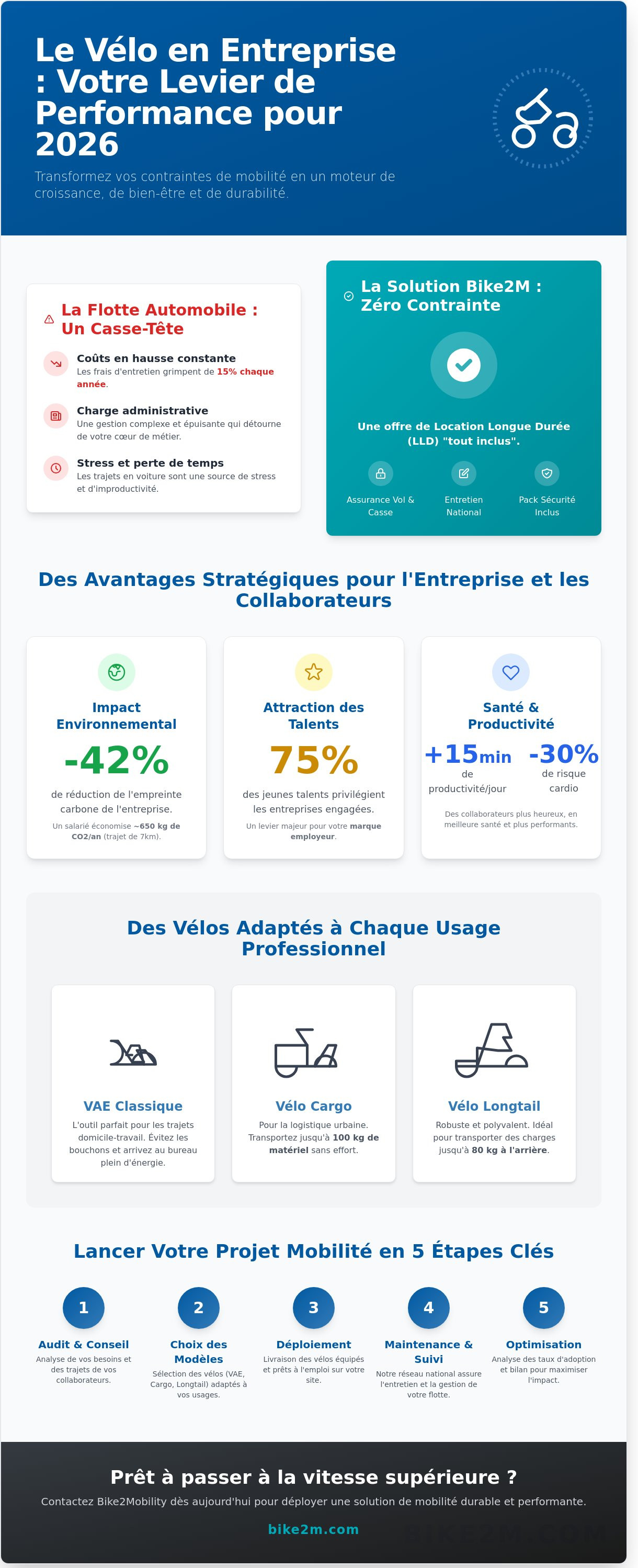 Le Vélo en Entreprise : Votre Levier de Performance pour 2026

Transformez vos contraintes de mobilité en un moteur de croissance, de bien-être et de durabilité.

La Flotte Automobile : Un Casse-Tête

Coûts en hausse constante
Les frais d'entretien grimpent de 15% chaque année.

Charge administrative
Une gestion complexe et épuisante qui détourne de votre cœur de métier.

Stress et perte de temps
Les trajets en voiture sont une source de stress et d'improductivité.

La Solution Bike2M : Zéro Contrainte

Une offre de Location Longue Durée (LLD) "tout inclus".

Assurance Vol & Casse

Entretien National

Pack Sécurité Inclus

Des Avantages Stratégiques pour l'Entreprise et les Collaborateurs

Impact Environnemental
-42%
de réduction de l'empreinte carbone de l'entreprise.
Un salarié économise ~650 kg de CO2/an (trajet de 7km).

Attraction des Talents
75%
des jeunes talents privilégient les entreprises engagées.
Un levier majeur pour votre marque employeur.

Santé & Productivité
+15min
de productivité/jour
-30%
de risque cardio
Des collaborateurs plus heureux, en meilleure santé et plus performants.

Des Vélos Adaptés à Chaque Usage Professionnel

VAE Classique
L'outil parfait pour les trajets domicile-travail. Évitez les bouchons et arrivez au bureau plein d'énergie.

Vélo Cargo
Pour la logistique urbaine. Transportez jusqu'à 100 kg de matériel sans effort.

Vélo Longtail
Robuste et polyvalent. Idéal pour transporter des charges jusqu'à 80 kg à l'arrière.

Lancer Votre Projet Mobilité en 5 Étapes Clés

1
Audit & Conseil
Analyse de vos besoins et des trajets de vos collaborateurs.

2
Choix des Modèles
Sélection des vélos (VAE, Cargo, Longtail) adaptés à vos usages.

3
Déploiement
Livraison des vélos équipés et prêts à l'emploi sur votre site.

4
Maintenance & Suivi
Notre réseau national assure l'entretien et la gestion de votre flotte.

5
Optimisation
Analyse des taux d'adoption et bilan pour maximiser l'impact.

Prêt à passer à la vitesse supérieure ?

Contactez Bike2Mobility dès aujourd'hui pour déployer une solution de mobilité durable et performante.

bike2m.com